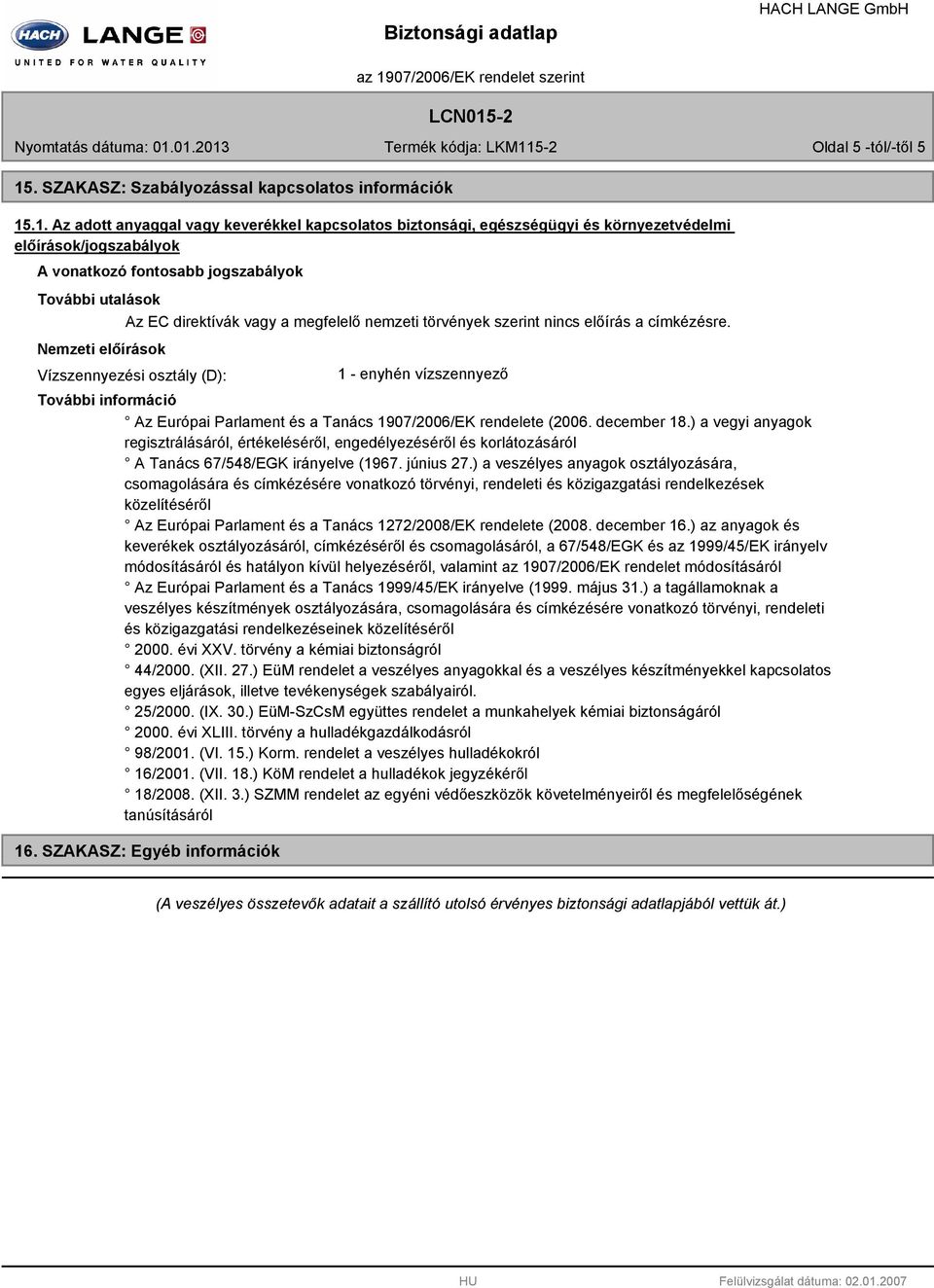 HACH LANGE
UNITED FOR WATER QUALITY

Biztonsági adatlap

HACH LANGE GmbH

az 1907/2006/EK rendelet szerint

LCN015-2

Nyomtatás dátuma: 01.01.2013

Termék kódja: LKM115-2

Oldal 5 -tól/-től 5

15. SZAKASZ: Szabályozással kapcsolatos információk

15.1. Az adott anyaggal vagy keverékkel kapcsolatos biztonsági, egészségügyi és környezetvédelmi előírások/jogszabályok

A vonatkozó fontosabb jogszabályok

További utalások

Az EC direktívák vagy a megfelelő nemzeti törvények szerint nincs előírás a címkézésre.

Nemzeti előírások

Vízszennyezési osztály (D):

1 - enyhén vízszennyező

További információ

° Az Európai Parlament és a Tanács 1907/2006/EK rendelete (2006. december 18.) a vegyi anyagok regisztrálásáról, értékeléséről, engedélyezéséről és korlátozásáról
° A Tanács 67/548/EGK irányelve (1967. június 27.) a veszélyes anyagok osztályozására, csomagolására és címkézésére vonatkozó törvényi, rendeleti és közigazgatási rendelkezések közelítéséről
° Az Európai Parlament és a Tanács 1272/2008/EK rendelete (2008. december 16.) az anyagok és keverékek osztályozásáról, címkézéséről és csomagolásáról, a 67/548/EGK és az 1999/45/EK irányelv módosításáról és hatályon kívül helyezéséről, valamint az 1907/2006/EK rendelet módosításáról
° Az Európai Parlament és a Tanács 1999/45/EK irányelve (1999. május 31.) a tagállamoknak a veszélyes készítmények osztályozására, csomagolására és címkézésére vonatkozó törvényi, rendeleti és közigazgatási rendelkezéseinek közelítéséről
° 2000. évi XXV. törvény a kémiai biztonságról
° 44/2000. (XII. 27.) EüM rendelet a veszélyes anyagokkal és a veszélyes készítményekkel kapcsolatos egyes eljárások, illetve tevékenységek szabályairól.
° 25/2000. (IX. 30.) EüM-SzCsM együttes rendelet a munkahelyek kémiai biztonságáról
° 2000. évi XLIII. törvény a hulladékgazdálkodásról
° 98/2001. (VI. 15.) Korm. rendelet a veszélyes hulladékokról
° 16/2001. (VII. 18.) KöM rendelet a hulladékok jegyzékéről
° 18/2008. (XII. 3.) SZMM rendelet az egyéni védőeszközök követelményeiről és megfelelőségének tanúsításáról

16. SZAKASZ: Egyéb információk

(A veszélyes összetevők adatait a szállító utolsó érvényes biztonsági adatlapjából vettük át.)

HU

Felülvizsgálat dátuma: 02.01.2007